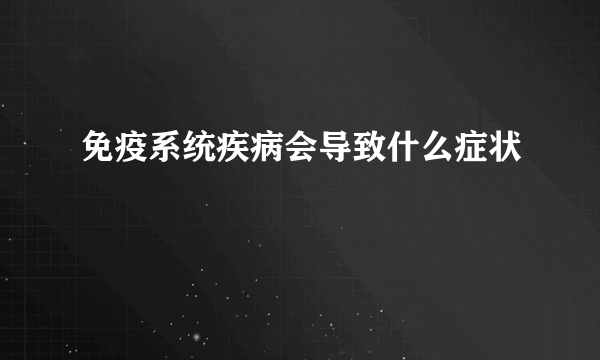 免疫系统疾病会导致什么症状